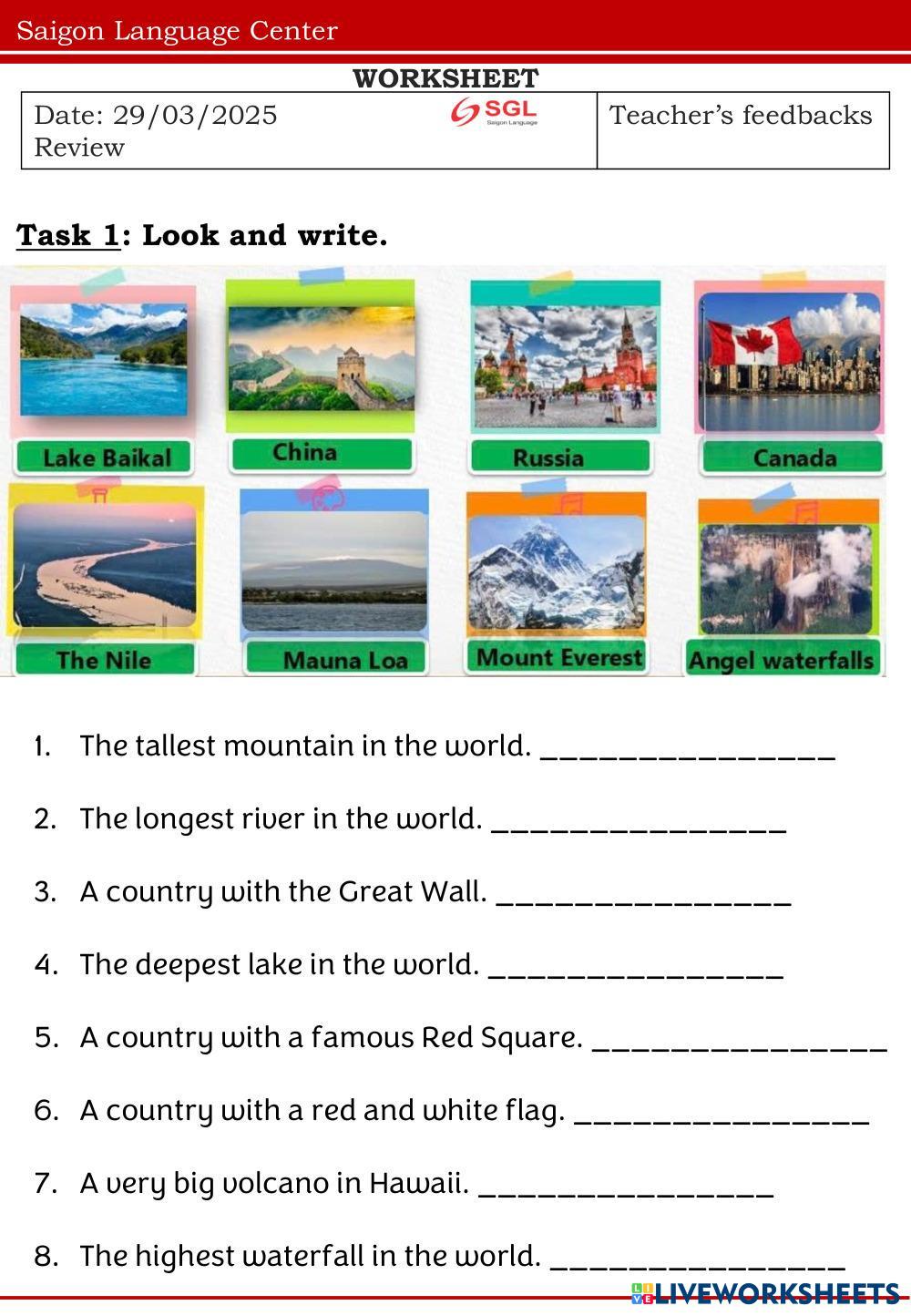 Saigon Language Center

WORKSHEET

| Date: 29/03/2025 SGL Saigon Language Review | Teacher's feedbacks |
|---|---|

Task 1: Look and write.

Lake Baikal
China
Russia
Canada
The Nile
Mauna Loa
Mount Everest
Angel waterfalls

1. The tallest mountain in the world. ________________

2. The longest river in the world. ________________

3. A country with the Great Wall. ________________

4. The deepest lake in the world. ________________

5. A country with a famous Red Square. ________________

6. A country with a red and white flag. ________________

7. A very big volcano in Hawaii. ________________

8. The highest waterfall in the world. ________________

LIVEWORKSHEETS